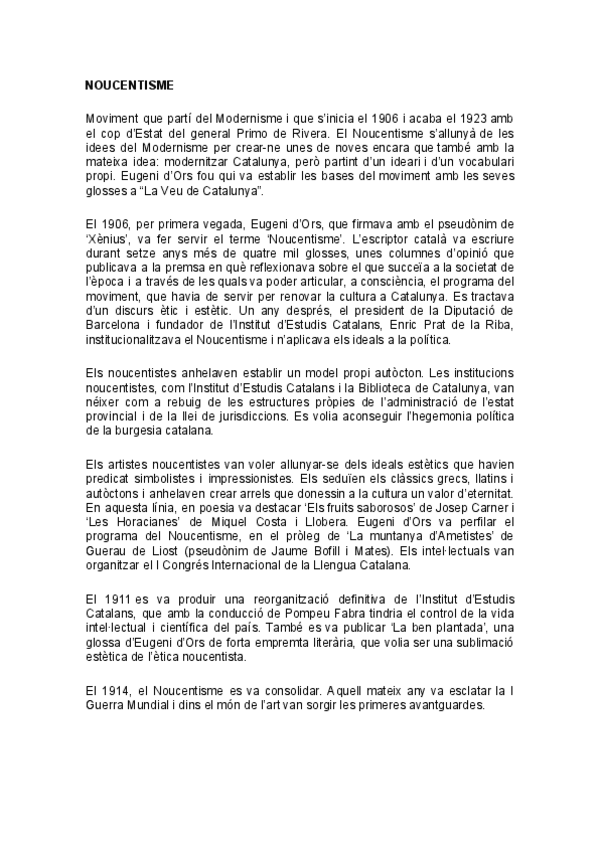 NOUCENTISME

Moviment que partí del Modernisme i que s'inicia el 1906 i acaba el 1923 amb el cop d'Estat del general Primo de Rivera. El Noucentisme s'allunyà de les idees del Modernisme per crear-ne unes de noves encara que també amb la mateixa idea: modernitzar Catalunya, però partint d'un ideari i d'un vocabulari propi. Eugeni d'Ors fou qui va establir les bases del moviment amb les seves glosses a "La Veu de Catalunya".

El 1906, per primera vegada, Eugeni d'Ors, que firmava amb el pseudònim de 'Xènius', va fer servir el terme 'Noucentisme'. L'escriptor català va escriure durant setze anys més de quatre mil glosses, unes columnes d'opinió que publicava a la premsa en què reflexionava sobre el que succeïa a la societat de l'època i a través de les quals va poder articular, a consciència, el programa del moviment, que havia de servir per renovar la cultura a Catalunya. Es tractava d'un discurs ètic i estètic. Un any després, el president de la Diputació de Barcelona i fundador de l'Institut d'Estudis Catalans, Enric Prat de la Riba, institucionalitzava el Noucentisme i n'aplicava els ideals a la política.

Els noucentistes anhelaven establir un model propi autòcton. Les institucions noucentistes, com l'Institut d'Estudis Catalans i la Biblioteca de Catalunya, van néixer com a rebuig de les estructures pròpies de l'administració de l'estat provincial i de la llei de jurisdiccions. Es volia aconseguir l'hegemonia política de la burgesia catalana.

Els artistes noucentistes van voler allunyar-se dels ideals estètics que havien predicat simbolistes i impressionistes. Els seduïen els clàssics grecs, llatins i autòctons i anhelaven crear arrels que donessin a la cultura un valor d'eternitat. En aquesta línia, en poesia va destacar 'Els fruits saborosos' de Josep Carner i 'Les Horacianes' de Miquel Costa i Llobera. Eugeni d'Ors va perfilar el programa del Noucentisme, en el pròleg de 'La muntanya d'Ametistes' de Guerau de Liost (pseudònim de Jaume Bofill i Mates). Els intel·lectuals van organitzar el I Congrés Internacional de la Llengua Catalana.

El 1911 es va produir una reorganització definitiva de l'Institut d'Estudis Catalans, que amb la conducció de Pompeu Fabra tindria el control de la vida intel·lectual i científica del país. També es va publicar 'La ben plantada', una glossa d'Eugeni d'Ors de forta empremta literària, que volia ser una sublimació estètica de l'ètica noucentista.

El 1914, el Noucentisme es va consolidar. Aquell mateix any va esclatar la I Guerra Mundial i dins el món de l'art van sorgir les primeres avantguardes.